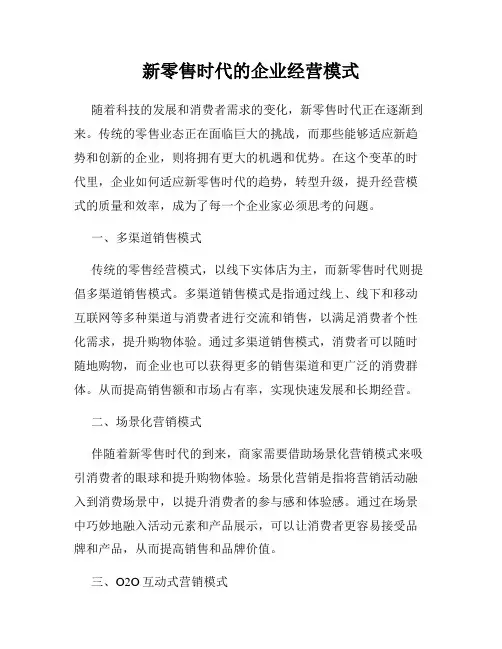 新零售时代的企业经营模式

随着科技的发展和消费者需求的变化，新零售时代正在逐渐到来。传统的零售业态正在面临巨大的挑战，而那些能够适应新趋势和创新的企业，则将拥有更大的机遇和优势。在这个变革的时代里，企业如何适应新零售时代的趋势，转型升级，提升经营模式的质量和效率，成为了每一个企业家必须思考的问题。

一、多渠道销售模式

传统的零售经营模式，以线下实体店为主，而新零售时代则提倡多渠道销售模式。多渠道销售模式是指通过线上、线下和移动互联网等多种渠道与消费者进行交流和销售，以满足消费者个性化需求，提升购物体验。通过多渠道销售模式，消费者可以随时随地购物，而企业也可以获得更多的销售渠道和更广泛的消费群体。从而提高销售额和市场占有率，实现快速发展和长期经营。

二、场景化营销模式

伴随着新零售时代的到来，商家需要借助场景化营销模式来吸引消费者的眼球和提升购物体验。场景化营销是指将营销活动融入到消费场景中，以提升消费者的参与感和体验感。通过在场景中巧妙地融入活动元素和产品展示，可以让消费者更容易接受品牌和产品，从而提高销售和品牌价值。

三、O2O 互动式营销模式